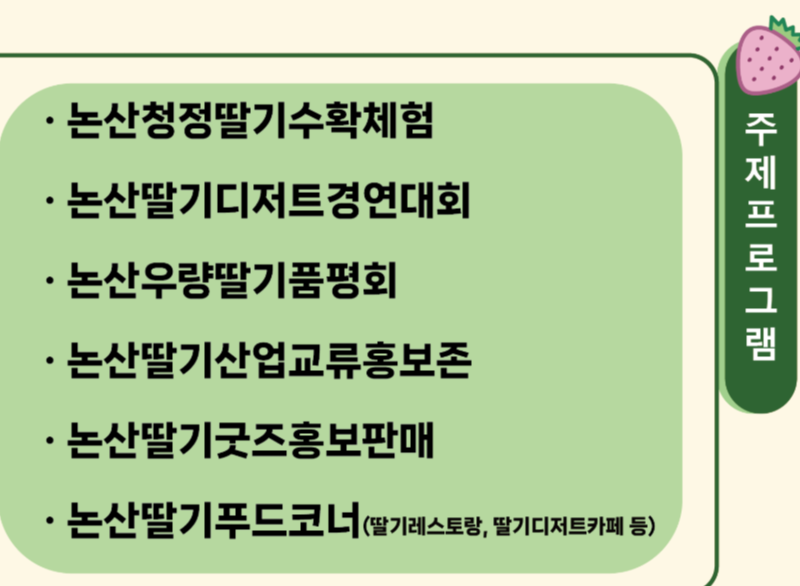 · 논산청정딸기수확체험

· 논산딸기디저트경연대회

· 논산우량딸기품평회

· 논산딸기산업교류홍보존

· 논산딸기굿즈홍보판매

· 논산딸기푸드코너(딸기레스토랑, 딸기디저트카페 등)

주제프로그램